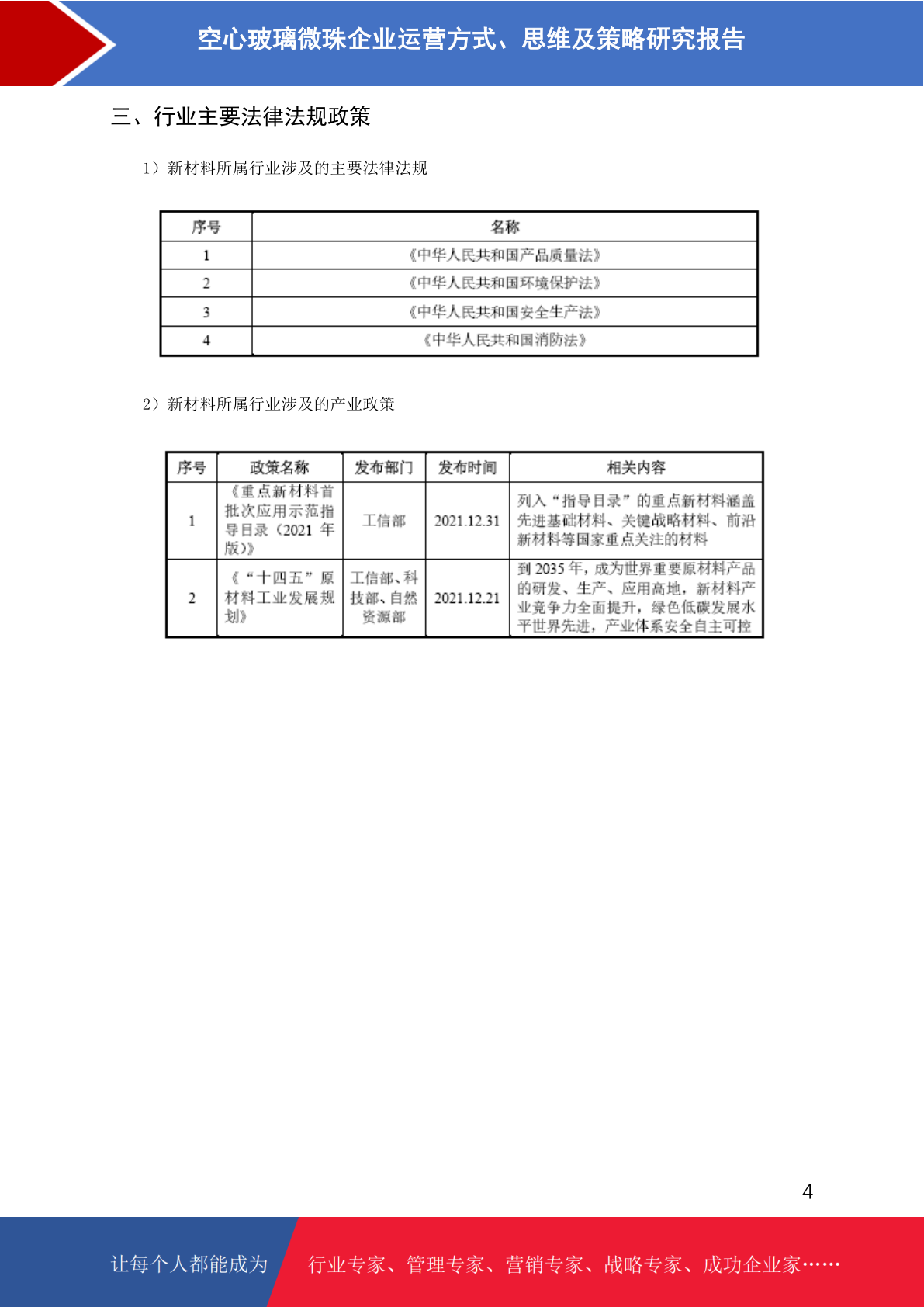 空心玻璃微珠企业运营方式、思维及策略研究报告

三、行业主要法律法规政策

1）新材料所属行业涉及的主要法律法规

| 序号 | 名称 |
|---|---|
| 1 | 《中华人民共和国产品质量法》 |
| 2 | 《中华人民共和国环境保护法》 |
| 3 | 《中华人民共和国安全生产法》 |
| 4 | 《中华人民共和国消防法》 |

2）新材料所属行业涉及的产业政策

| 序号 | 政策名称 | 发布部门 | 发布时间 | 相关内容 |
|---|---|---|---|---|
| 1 | 《重点新材料首批次应用示范指导目录（2021 年版）》 | 工信部 | 2021.12.31 | 列入“指导目录”的重点新材料涵盖先进基础材料、关键战略材料、前沿新材料等国家重点关注的材料 |
| 2 | 《“十四五”原材料工业发展规划》 | 工信部、科技部、自然资源部 | 2021.12.21 | 到 2035 年，成为世界重要原材料产品的研发、生产、应用高地，新材料产业竞争力全面提升，绿色低碳发展水平世界先进，产业体系安全自主可控 |

4

让每个人都能成为 行业专家、管理专家、营销专家、战略专家、成功企业家……